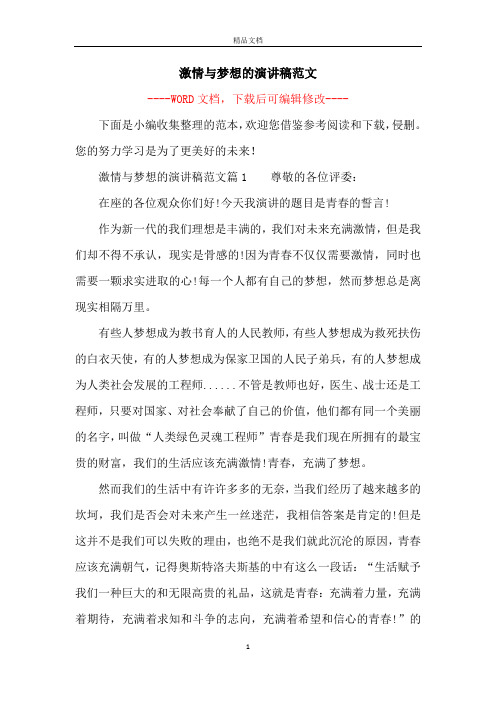 精品文档

激情与梦想的演讲稿范文

----WORD文档，下载后可编辑修改----

下面是小编收集整理的范本，欢迎您借鉴参考阅读和下载，侵删。您的努力学习是为了更美好的未来！

激情与梦想的演讲稿范文篇1　　尊敬的各位评委：

在座的各位观众你们好!今天我演讲的题目是青春的誓言!

作为新一代的我们理想是丰满的，我们对未来充满激情，但是我们却不得不承认，现实是骨感的!因为青春不仅仅需要激情，同时也需要一颗求实进取的心!每一个人都有自己的梦想，然而梦想总是离现实相隔万里。

有些人梦想成为教书育人的人民教师，有些人梦想成为救死扶伤的白衣天使，有的人梦想成为保家卫国的人民子弟兵，有的人梦想成为人类社会发展的工程师......不管是教师也好，医生、战士还是工程师，只要对国家、对社会奉献了自己的价值，他们都有同一个美丽的名字，叫做“人类绿色灵魂工程师”青春是我们现在所拥有的最宝贵的财富，我们的生活应该充满激情!青春，充满了梦想。

然而我们的生活中有许许多多的无奈，当我们经历了越来越多的坎坷，我们是否会对未来产生一丝迷茫，我相信答案是肯定的!但是这并不是我们可以失败的理由，也绝不是我们就此沉沦的原因，青春应该充满朝气，记得奥斯特洛夫斯基的中有这么一段话：“生活赋予我们一种巨大的和无限高贵的礼品，这就是青春：充满着力量，充满着期待，充满着求知和斗争的志向，充满着希望和信心的青春!”的

1